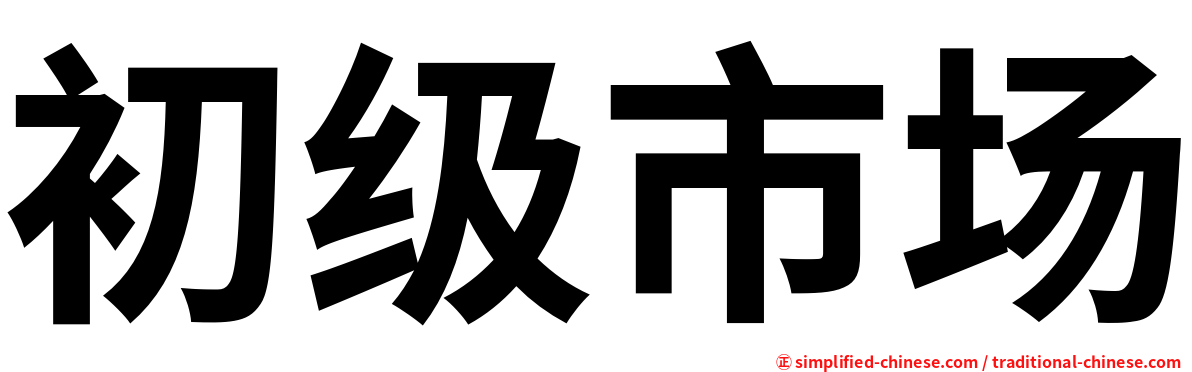 初级市场

正 simplified-chinese.com / traditional-chinese.com